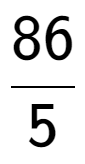 $\frac{86}{5}$